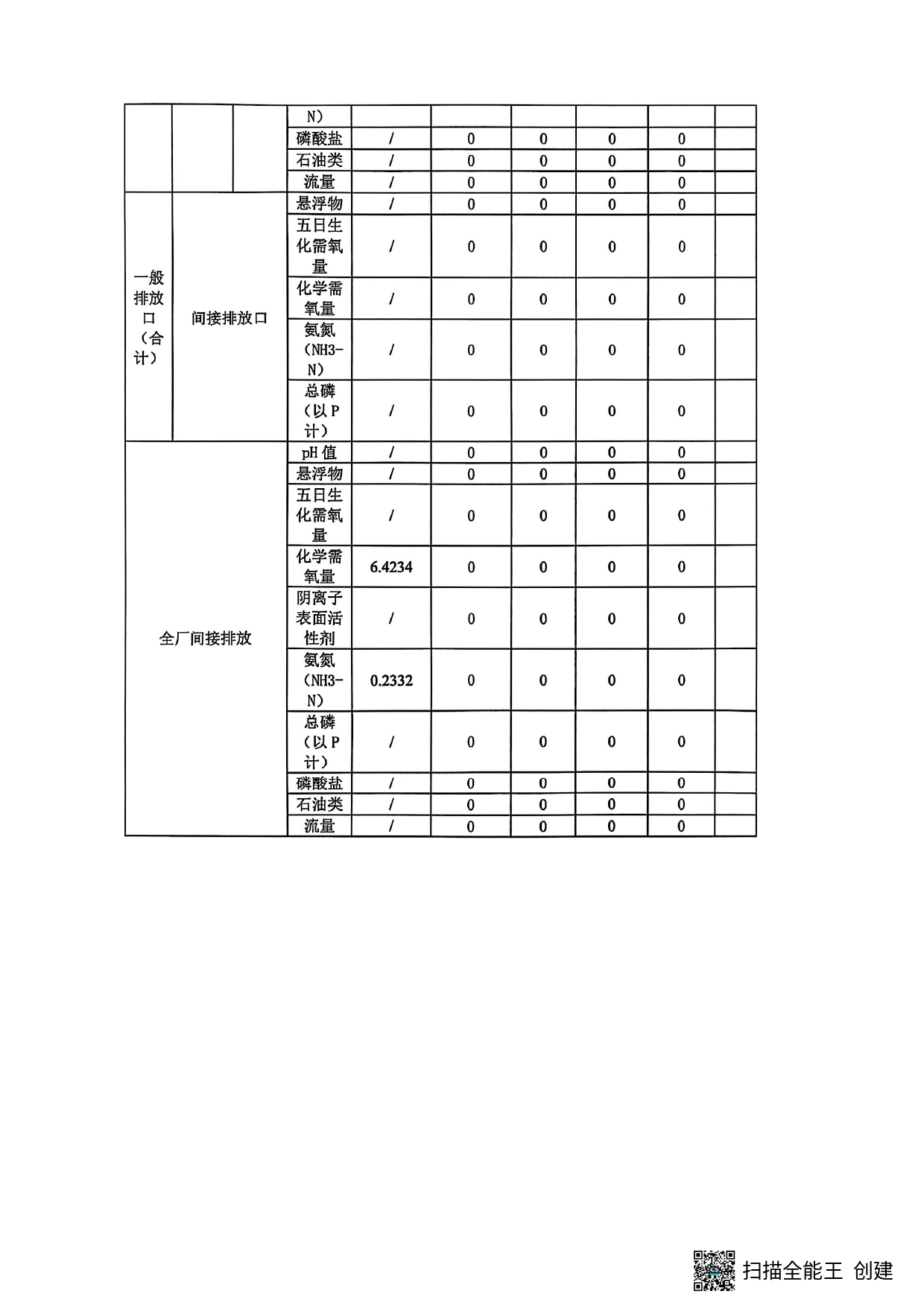 |  |  |  | N） |  |  |  |  |  |  |
|---|---|---|---|---|---|---|---|---|---|
|  |  |  | 磷酸盐 | / | 0 | 0 | 0 | 0 |  |
|  |  |  | 石油类 | / | 0 | 0 | 0 | 0 |  |
|  |  |  | 流量 | / | 0 | 0 | 0 | 0 |  |
| 一般排放口（合计） | 间接排放口 |  | 悬浮物 | / | 0 | 0 | 0 | 0 |  |
|  |  |  | 五日生化需氧量 | / | 0 | 0 | 0 | 0 |  |
|  |  |  | 化学需氧量 | / | 0 | 0 | 0 | 0 |  |
|  |  |  | 氨氮（NH3-N） | / | 0 | 0 | 0 | 0 |  |
|  |  |  | 总磷（以P计） | / | 0 | 0 | 0 | 0 |  |
| 全厂间接排放 |  |  | pH值 | / | 0 | 0 | 0 | 0 |  |
|  |  |  | 悬浮物 | / | 0 | 0 | 0 | 0 |  |
|  |  |  | 五日生化需氧量 | / | 0 | 0 | 0 | 0 |  |
|  |  |  | 化学需氧量 | 6.4234 | 0 | 0 | 0 | 0 |  |
|  |  |  | 阴离子表面活性剂 | / | 0 | 0 | 0 | 0 |  |
|  |  |  | 氨氮（NH3-N） | 0.2332 | 0 | 0 | 0 | 0 |  |
|  |  |  | 总磷（以P计） | / | 0 | 0 | 0 | 0 |  |
|  |  |  | 磷酸盐 | / | 0 | 0 | 0 | 0 |  |
|  |  |  | 石油类 | / | 0 | 0 | 0 | 0 |  |
|  |  |  | 流量 | / | 0 | 0 | 0 | 0 |  |

扫描全能王 创建